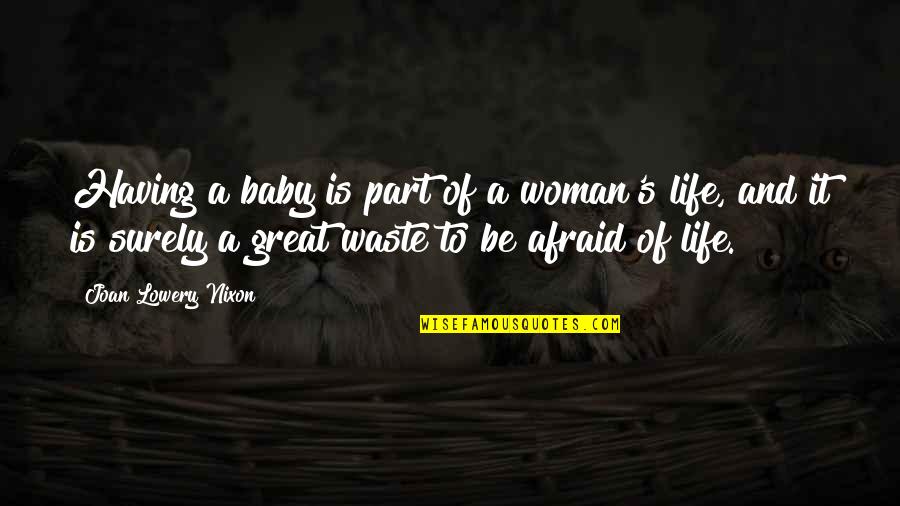 Having a baby is part of a woman's life, and it is surely a great waste to be afraid of life.

Joan Lowery Nixon

WISEFAMOUSQUOTES.COM